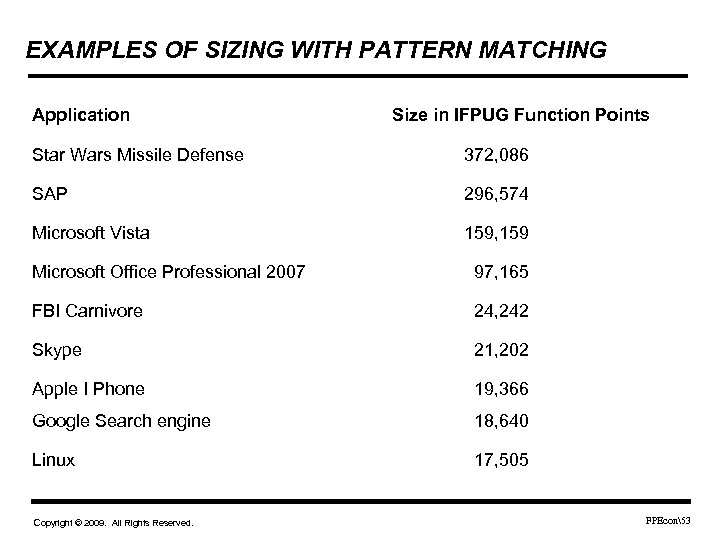 EXAMPLES OF SIZING WITH PATTERN MATCHING

| Application | Size in IFPUG Function Points |
|---|---|
| Star Wars Missile Defense | 372,086 |
| SAP | 296,574 |
| Microsoft Vista | 159,159 |
| Microsoft Office Professional 2007 | 97,165 |
| FBI Carnivore | 24,242 |
| Skype | 21,202 |
| Apple I Phone | 19,366 |
| Google Search engine | 18,640 |
| Linux | 17,505 |

Copyright © 2009. All Rights Reserved.

FPEcon\53